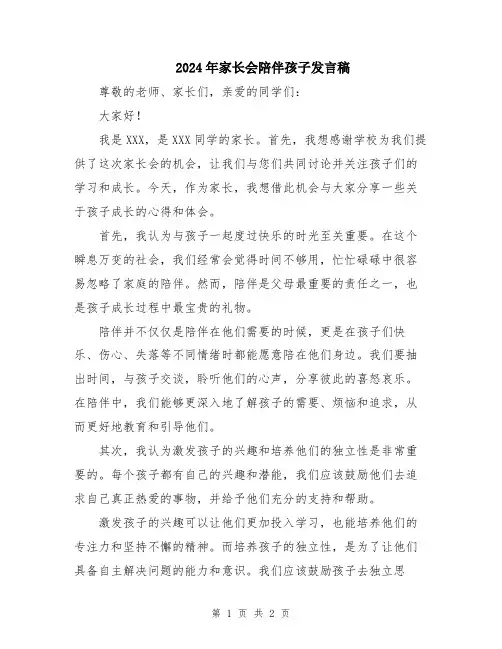 2024年家长会陪伴孩子发言稿

尊敬的老师、家长们，亲爱的同学们：

大家好！

我是XXX，是XXX同学的家长。首先，我想感谢学校为我们提供了这次家长会的机会，让我们与您们共同讨论并关注孩子们的学习和成长。今天，作为家长，我想借此机会与大家分享一些关于孩子成长的心得和体会。

首先，我认为与孩子一起度过快乐的时光至关重要。在这个瞬息万变的社会，我们经常会觉得时间不够用，忙忙碌碌中很容易忽略了家庭的陪伴。然而，陪伴是父母最重要的责任之一，也是孩子成长过程中最宝贵的礼物。

陪伴并不仅仅是陪伴在他们需要的时候，更是在孩子们快乐、伤心、失落等不同情绪时都能愿意陪在他们身边。我们要抽出时间，与孩子交谈，聆听他们的心声，分享彼此的喜怒哀乐。在陪伴中，我们能够更深入地了解孩子的需要、烦恼和追求，从而更好地教育和引导他们。

其次，我认为激发孩子的兴趣和培养他们的独立性是非常重要的。每个孩子都有自己的兴趣和潜能，我们应该鼓励他们去追求自己真正热爱的事物，并给予他们充分的支持和帮助。

激发孩子的兴趣可以让他们更加投入学习，也能培养他们的专注力和坚持不懈的精神。而培养孩子的独立性，是为了让他们具备自主解决问题的能力和意识。我们应该鼓励孩子去独立思

第 1 页 共 2 页